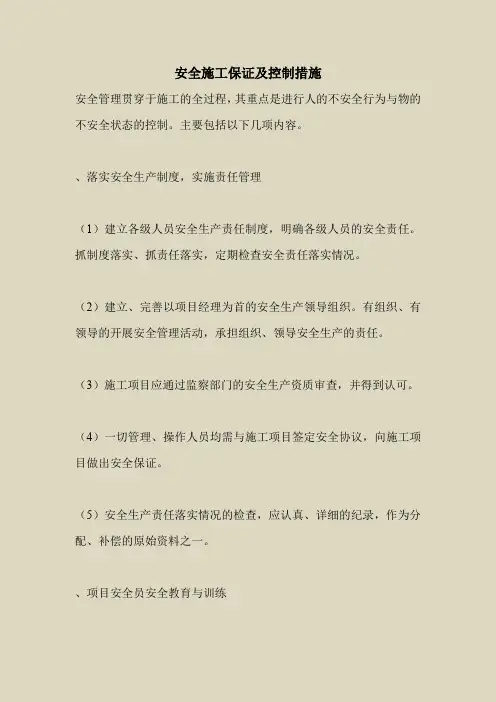 安全施工保证及控制措施

安全管理贯穿于施工的全过程，其重点是进行人的不安全行为与物的不安全状态的控制。主要包括以下几项内容。

、落实安全生产制度，实施责任管理

（1）建立各级人员安全生产责任制度，明确各级人员的安全责任。抓制度落实、抓责任落实，定期检查安全责任落实情况。

（2）建立、完善以项目经理为首的安全生产领导组织。有组织、有领导的开展安全管理活动，承担组织、领导安全生产的责任。

（3）施工项目应通过监察部门的安全生产资质审查，并得到认可。

（4）一切管理、操作人员均需与施工项目签定安全协议，向施工项目做出安全保证。

（5）安全生产责任落实情况的检查，应认真、详细的纪录，作为分配、补偿的原始资料之一。

、项目安全员安全教育与训练